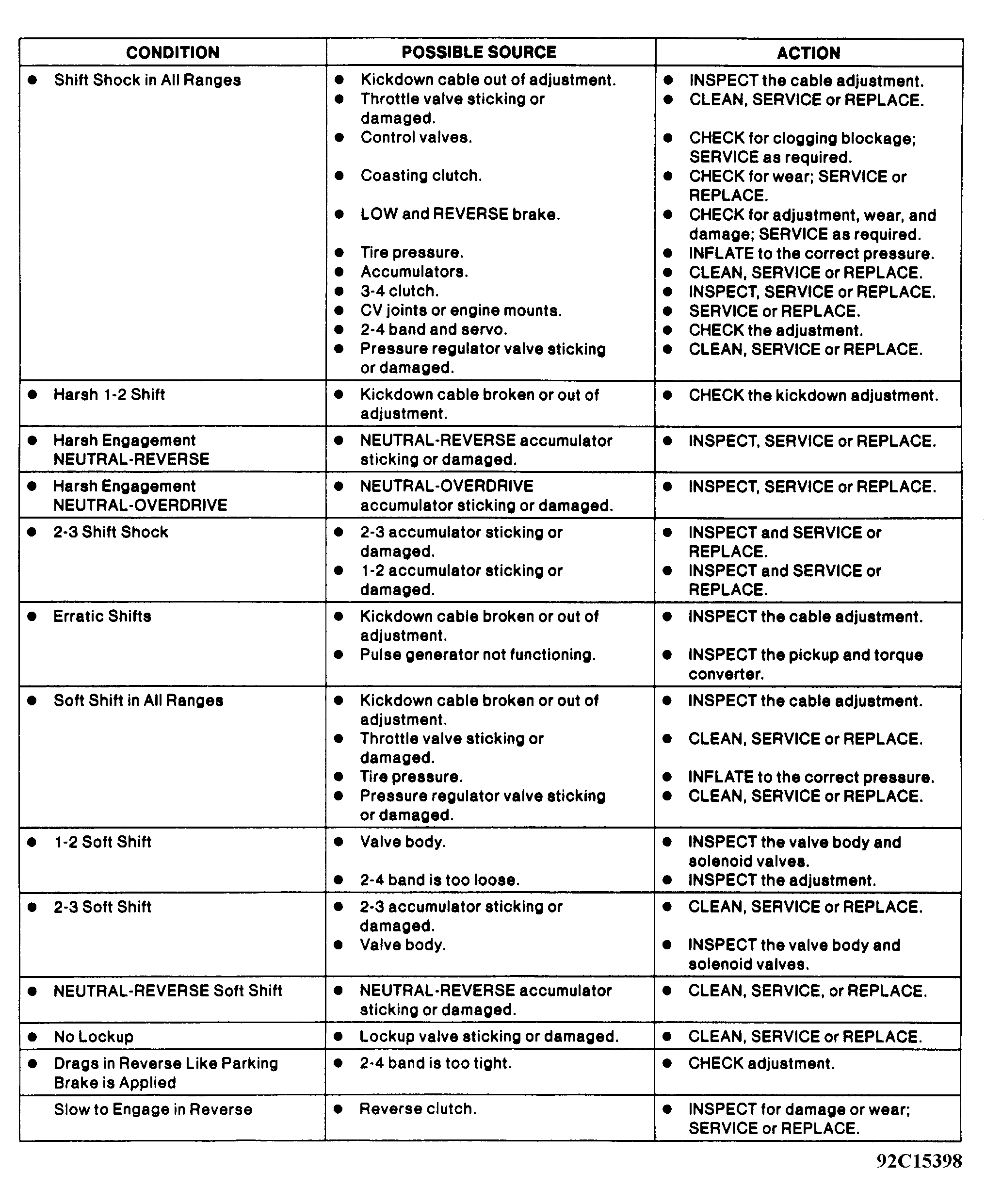 | CONDITION | POSSIBLE SOURCE | ACTION |
|---|---|---|
| • Shift Shock in All Ranges | • Kickdown cable out of adjustment. • Throttle valve sticking or damaged. • Control valves. • Coasting clutch. • LOW and REVERSE brake. • Tire pressure. • Accumulators. • 3-4 clutch. • CV joints or engine mounts. • 2-4 band and servo. • Pressure regulator valve sticking or damaged. | • INSPECT the cable adjustment. • CLEAN, SERVICE or REPLACE. • CHECK for clogging blockage; SERVICE as required. • CHECK for wear; SERVICE or REPLACE. • CHECK for adjustment, wear, and damage; SERVICE as required. • INFLATE to the correct pressure. • CLEAN, SERVICE or REPLACE. • INSPECT, SERVICE or REPLACE. • SERVICE or REPLACE. • CHECK the adjustment. • CLEAN, SERVICE or REPLACE. |
| • Harsh 1-2 Shift | • Kickdown cable broken or out of adjustment. | • CHECK the kickdown adjustment. |
| • Harsh Engagement NEUTRAL-REVERSE | • NEUTRAL-REVERSE accumulator sticking or damaged. | • INSPECT, SERVICE or REPLACE. |
| • Harsh Engagement NEUTRAL-OVERDRIVE | • NEUTRAL-OVERDRIVE accumulator sticking or damaged. | • INSPECT, SERVICE or REPLACE. |
| • 2-3 Shift Shock | • 2-3 accumulator sticking or damaged. • 1-2 accumulator sticking or damaged. | • INSPECT and SERVICE or REPLACE. • INSPECT and SERVICE or REPLACE. |
| • Erratic Shifts | • Kickdown cable broken or out of adjustment. • Pulse generator not functioning. | • INSPECT the cable adjustment. • INSPECT the pickup and torque converter. |
| • Soft Shift in All Ranges | • Kickdown cable broken or out of adjustment. • Throttle valve sticking or damaged. • Tire pressure. • Pressure regulator valve sticking or damaged. | • INSPECT the cable adjustment. • CLEAN, SERVICE or REPLACE. • INFLATE to the correct pressure. • CLEAN, SERVICE or REPLACE. |
| • 1-2 Soft Shift | • Valve body. • 2-4 band is too loose. | • INSPECT the valve body and solenoid valves. • INSPECT the adjustment. |
| • 2-3 Soft Shift | • 2-3 accumulator sticking or damaged. • Valve body. | • CLEAN, SERVICE or REPLACE. • INSPECT the valve body and solenoid valves. |
| • NEUTRAL-REVERSE Soft Shift | • NEUTRAL-REVERSE accumulator sticking or damaged. | • CLEAN, SERVICE, or REPLACE. |
| • No Lockup | • Lockup valve sticking or damaged. | • CLEAN, SERVICE or REPLACE. |
| • Drags in Reverse Like Parking Brake is Applied | • 2-4 band is too tight. | • CHECK adjustment. |
| Slow to Engage in Reverse | • Reverse clutch. | • INSPECT for damage or wear; SERVICE or REPLACE. |

92C15398